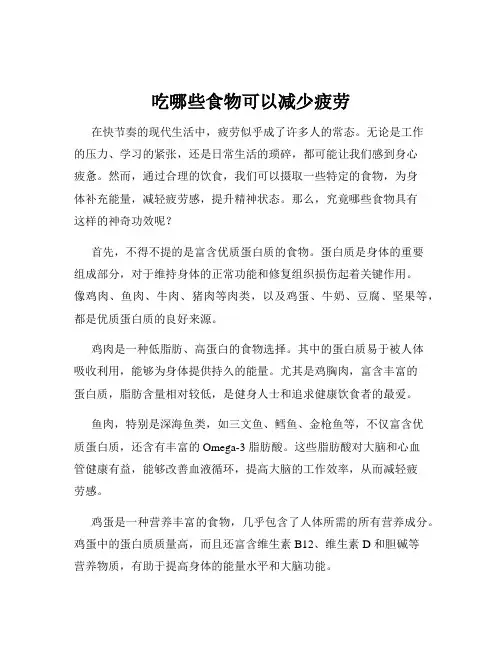 吃哪些食物可以减少疲劳

在快节奏的现代生活中，疲劳似乎成了许多人的常态。无论是工作的压力、学习的紧张，还是日常生活的琐碎，都可能让我们感到身心疲惫。然而，通过合理的饮食，我们可以摄取一些特定的食物，为身体补充能量，减轻疲劳感，提升精神状态。那么，究竟哪些食物具有这样的神奇功效呢？

首先，不得不提的是富含优质蛋白质的食物。蛋白质是身体的重要组成部分，对于维持身体的正常功能和修复组织损伤起着关键作用。像鸡肉、鱼肉、牛肉、猪肉等肉类，以及鸡蛋、牛奶、豆腐、坚果等，都是优质蛋白质的良好来源。

鸡肉是一种低脂肪、高蛋白的食物选择。其中的蛋白质易于被人体吸收利用，能够为身体提供持久的能量。尤其是鸡胸肉，富含丰富的蛋白质，脂肪含量相对较低，是健身人士和追求健康饮食者的最爱。

鱼肉，特别是深海鱼类，如三文鱼、鳕鱼、金枪鱼等，不仅富含优质蛋白质，还含有丰富的 Omega-3 脂肪酸。这些脂肪酸对大脑和心血管健康有益，能够改善血液循环，提高大脑的工作效率，从而减轻疲劳感。

鸡蛋是一种营养丰富的食物，几乎包含了人体所需的所有营养成分。鸡蛋中的蛋白质质量高，而且还富含维生素 B12、维生素 D 和胆碱等营养物质，有助于提高身体的能量水平和大脑功能。